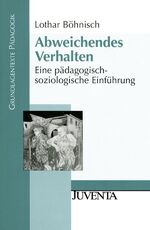 Grundlagentexte Pädagogik

Lothar Böhnisch

Abweichendes Verhalten

Eine pädagogisch-soziologische Einführung

JUVENTA